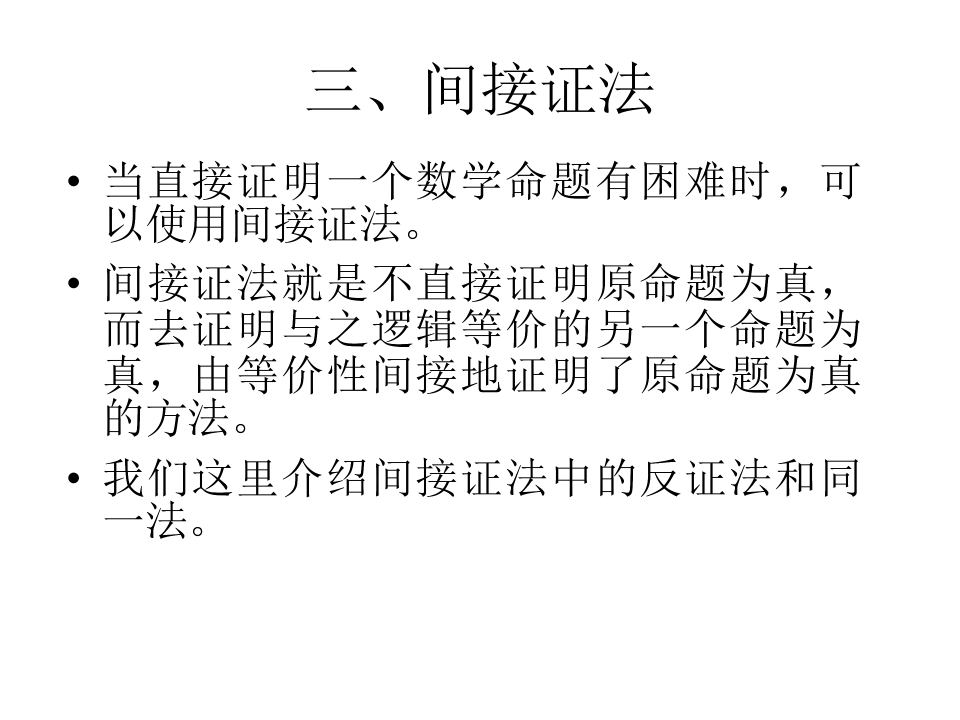 三、间接证法

• 当直接证明一个数学命题有困难时，可以使用间接证法。

• 间接证法就是不直接证明原命题为真，而去证明与之逻辑等价的另一个命题为真，由等价性间接地证明了原命题为真的方法。

• 我们这里介绍间接证法中的反证法和同一法。